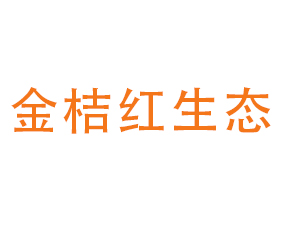 金桔红生态